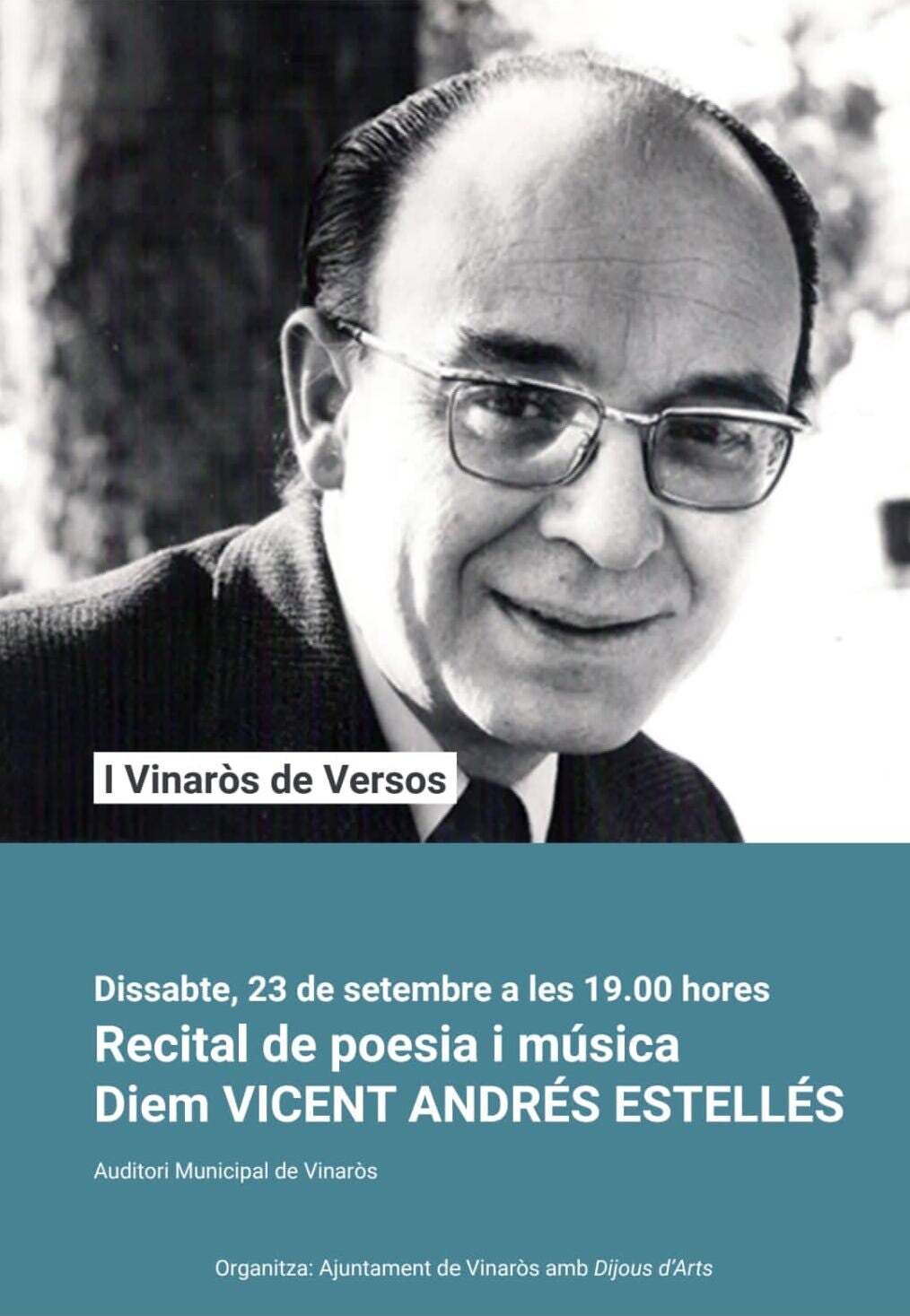 I Vinaròs de Versos

Dissabte, 23 de setembre a les 19.00 hores
Recital de poesia i música
Diem VICENT ANDRÉS ESTELLÉS

Auditori Municipal de Vinaròs

Organitza: Ajuntament de Vinaròs amb Dijous d'Arts